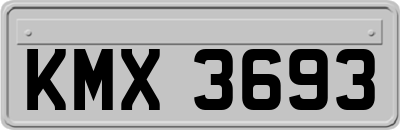 KMX 3693